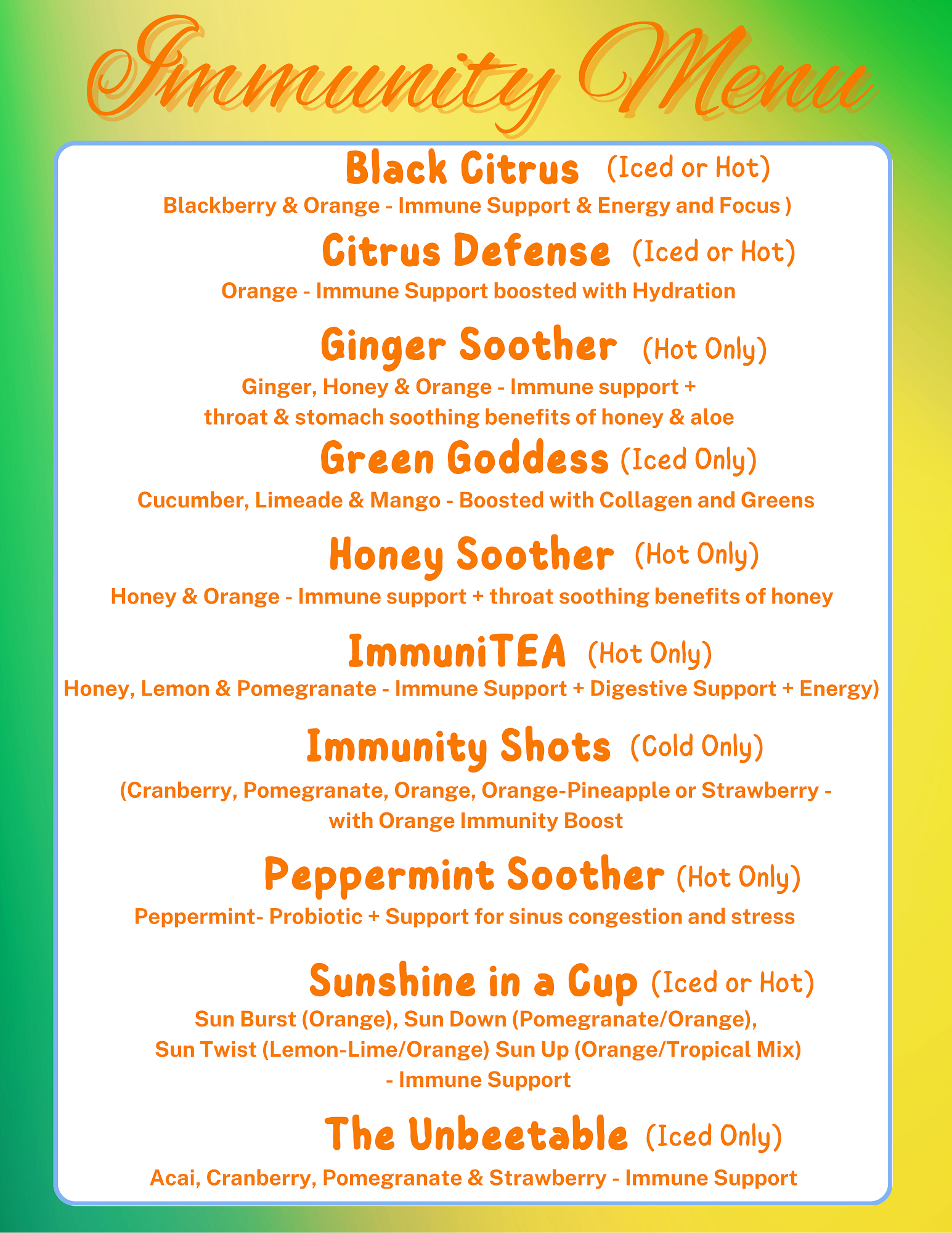 Immunity Menu

Black Citrus (Iced or Hot)
Blackberry & Orange - Immune Support & Energy and Focus )

Citrus Defense (Iced or Hot)
Orange - Immune Support boosted with Hydration

Ginger Soother (Hot Only)
Ginger, Honey & Orange - Immune support + throat & stomach soothing benefits of honey & aloe

Green Goddess (Iced Only)
Cucumber, Limeade & Mango - Boosted with Collagen and Greens

Honey Soother (Hot Only)
Honey & Orange - Immune support + throat soothing benefits of honey

ImmuniTEA (Hot Only)
Honey, Lemon & Pomegranate - Immune Support + Digestive Support + Energy)

Immunity Shots (Cold Only)
(Cranberry, Pomegranate, Orange, Orange-Pineapple or Strawberry - with Orange Immunity Boost

Peppermint Soother (Hot Only)
Peppermint- Probiotic + Support for sinus congestion and stress

Sunshine in a Cup (Iced or Hot)
Sun Burst (Orange), Sun Down (Pomegranate/Orange), Sun Twist (Lemon-Lime/Orange) Sun Up (Orange/Tropical Mix) - Immune Support

The Unbeetable (Iced Only)
Acai, Cranberry, Pomegranate & Strawberry - Immune Support